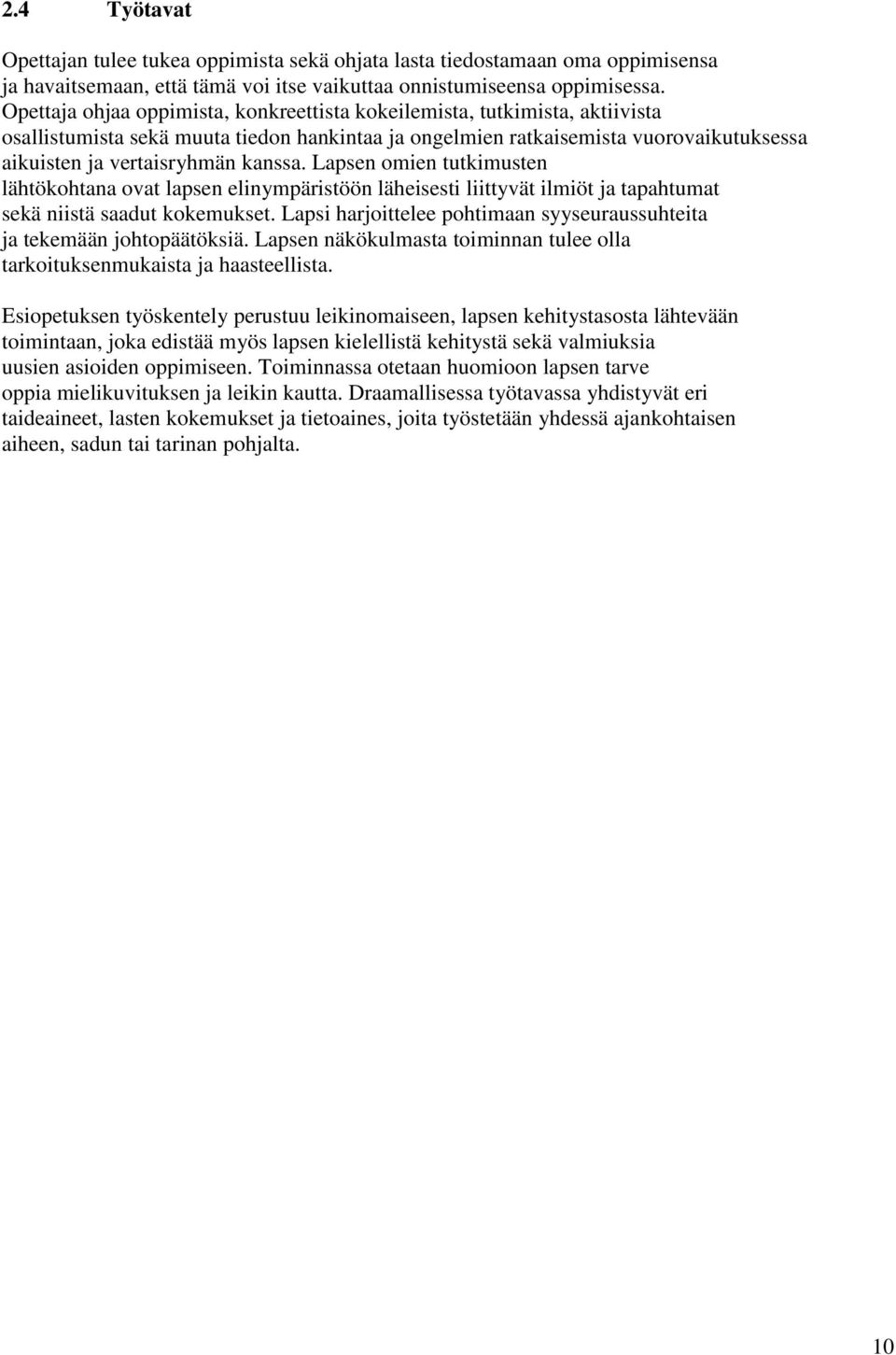 2.4 Työtavat

Opettajan tulee tukea oppimista sekä ohjata lasta tiedostamaan oma oppimisensa ja havaitsemaan, että tämä voi itse vaikuttaa onnistumiseensa oppimisessa. Opettaja ohjaa oppimista, konkreettista kokeilemista, tutkimista, aktiivista osallistumista sekä muuta tiedon hankintaa ja ongelmien ratkaisemista vuorovaikutuksessa aikuisten ja vertaisryhmän kanssa. Lapsen omien tutkimusten lähtökohtana ovat lapsen elinympäristöön läheisesti liittyvät ilmiöt ja tapahtumat sekä niistä saadut kokemukset. Lapsi harjoittelee pohtimaan syyseuraussuhteita ja tekemään johtopäätöksiä. Lapsen näkökulmasta toiminnan tulee olla tarkoituksenmukaista ja haasteellista.

Esiopetuksen työskentely perustuu leikinomaiseen, lapsen kehitystasosta lähtevään toimintaan, joka edistää myös lapsen kielellistä kehitystä sekä valmiuksia uusien asioiden oppimiseen. Toiminnassa otetaan huomioon lapsen tarve oppia mielikuvituksen ja leikin kautta. Draamallisessa työtavassa yhdistyvät eri taideaineet, lasten kokemukset ja tietoaines, joita työstetään yhdessä ajankohtaisen aiheen, sadun tai tarinan pohjalta.

10